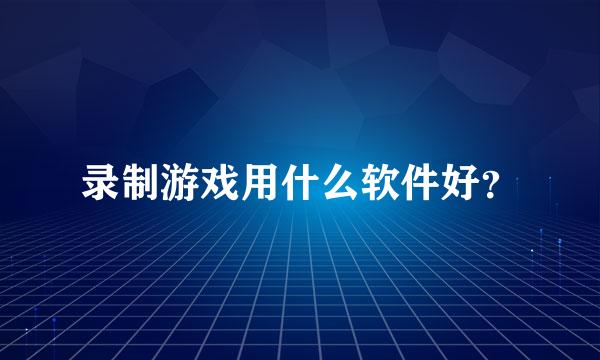 录制游戏用什么软件好?